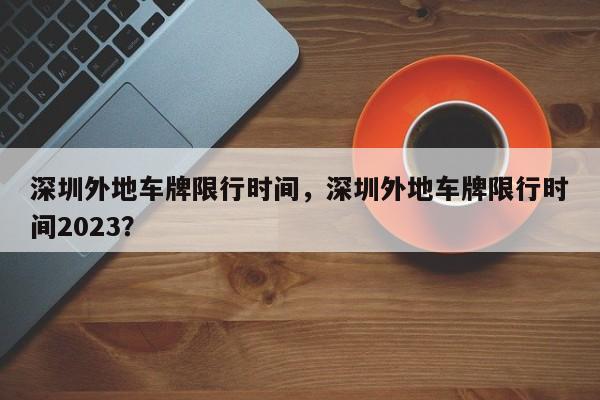 深圳外地车牌限行时间，深圳外地车牌限行时间2023?